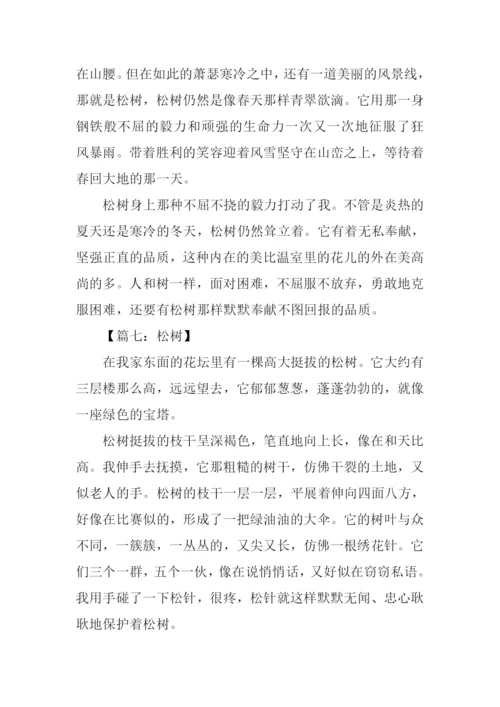 在山腰。但在如此的萧瑟寒冷之中，还有一道美丽的风景线，那就是松树，松树仍然是像春天那样青翠欲滴。它用那一身钢铁般不屈的毅力和顽强的生命力一次又一次地征服了狂风暴雨。带着胜利的笑容迎着风雪坚守在山峦之上，等待着春回大地的那一天。

松树身上那种不屈不挠的毅力打动了我。不管是炎热的夏天还是寒冷的冬天，松树仍然耸立着。它有着无私奉献，坚强正直的品质，这种内在的美比温室里的花儿的外在美高尚的多。人和树一样，面对困难，不屈服不放弃，勇敢地克服困难，还要有松树那样默默奉献不图回报的品质。

【篇七：松树】

在我家东面的花坛里有一棵高大挺拔的松树。它大约有三层楼那么高，远远望去，它郁郁葱葱，蓬蓬勃勃的，就像一座绿色的宝塔。

松树挺拔的枝干呈深褐色，笔直地向上长，像在和天比高。我伸手去抚摸，它那粗糙的树干，仿佛干裂的土地，又似老人的手。松树的枝干一层一层，平展着伸向四面八方，好像在比赛似的，形成了一把绿油油的大伞。它的树叶与众不同，一簇簇，一丛丛的，又尖又长，仿佛一根绣花针。它们三个一群，五个一伙，像在说悄悄话，又好似在窃窃私语。我用手碰了一下松针，很疼，松针就这样默默无闻、忠心耿耿地保护着松树。